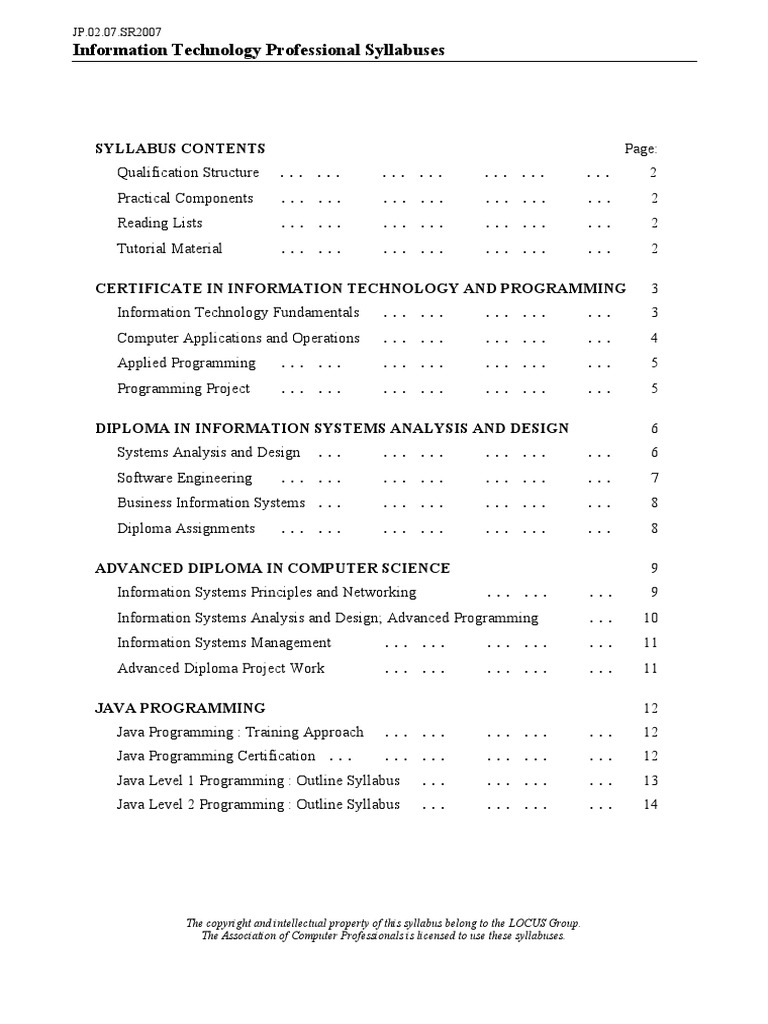 JP.02.07.SR2007
Information Technology Professional Syllabuses

SYLLABUS CONTENTS Page:

Qualification Structure ... ... ... ... ... ... ... 2

Practical Components ... ... ... ... ... ... ... 2

Reading Lists ... ... ... ... ... ... ... 2

Tutorial Material ... ... ... ... ... ... ... 2

CERTIFICATE IN INFORMATION TECHNOLOGY AND PROGRAMMING 3

Information Technology Fundamentals ... ... ... ... ... 3

Computer Applications and Operations ... ... ... ... ... 4

Applied Programming ... ... ... ... ... ... ... 5

Programming Project ... ... ... ... ... ... ... 5

DIPLOMA IN INFORMATION SYSTEMS ANALYSIS AND DESIGN 6

Systems Analysis and Design ... ... ... ... ... ... 6

Software Engineering ... ... ... ... ... ... ... 7

Business Information Systems ... ... ... ... ... ... 8

Diploma Assignments ... ... ... ... ... ... ... 8

ADVANCED DIPLOMA IN COMPUTER SCIENCE 9

Information Systems Principles and Networking ... ... ... 9

Information Systems Analysis and Design; Advanced Programming ... 10

Information Systems Management ... ... ... ... ... 11

Advanced Diploma Project Work ... ... ... ... ... 11

JAVA PROGRAMMING 12

Java Programming : Training Approach ... ... ... ... ... 12

Java Programming Certification ... ... ... ... ... ... 12

Java Level 1 Programming : Outline Syllabus ... ... ... ... 13

Java Level 2 Programming : Outline Syllabus ... ... ... ... 14

The copyright and intellectual property of this syllabus belong to the LOCUS Group.
The Association of Computer Professionals is licensed to use these syllabuses.